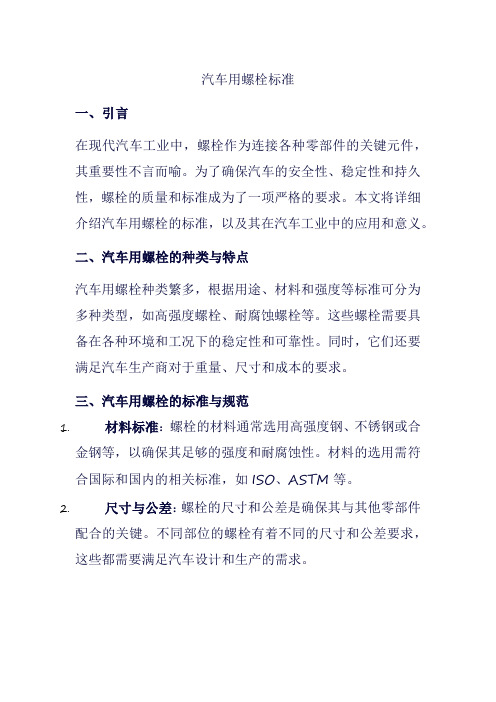 汽车用螺栓标准

一、引言

在现代汽车工业中，螺栓作为连接各种零部件的关键元件，其重要性不言而喻。为了确保汽车的安全性、稳定性和持久性，螺栓的质量和标准成为了一项严格的要求。本文将详细介绍汽车用螺栓的标准，以及其在汽车工业中的应用和意义。

二、汽车用螺栓的种类与特点

汽车用螺栓种类繁多，根据用途、材料和强度等标准可分为多种类型，如高强度螺栓、耐腐蚀螺栓等。这些螺栓需要具备在各种环境和工况下的稳定性和可靠性。同时，它们还要满足汽车生产商对于重量、尺寸和成本的要求。

三、汽车用螺栓的标准与规范

1. 材料标准：螺栓的材料通常选用高强度钢、不锈钢或合金钢等，以确保其足够的强度和耐腐蚀性。材料的选用需符合国际和国内的相关标准，如 ISO、ASTM 等。

2. 尺寸与公差：螺栓的尺寸和公差是确保其与其他零部件配合的关键。不同部位的螺栓有着不同的尺寸和公差要求，这些都需要满足汽车设计和生产的需求。